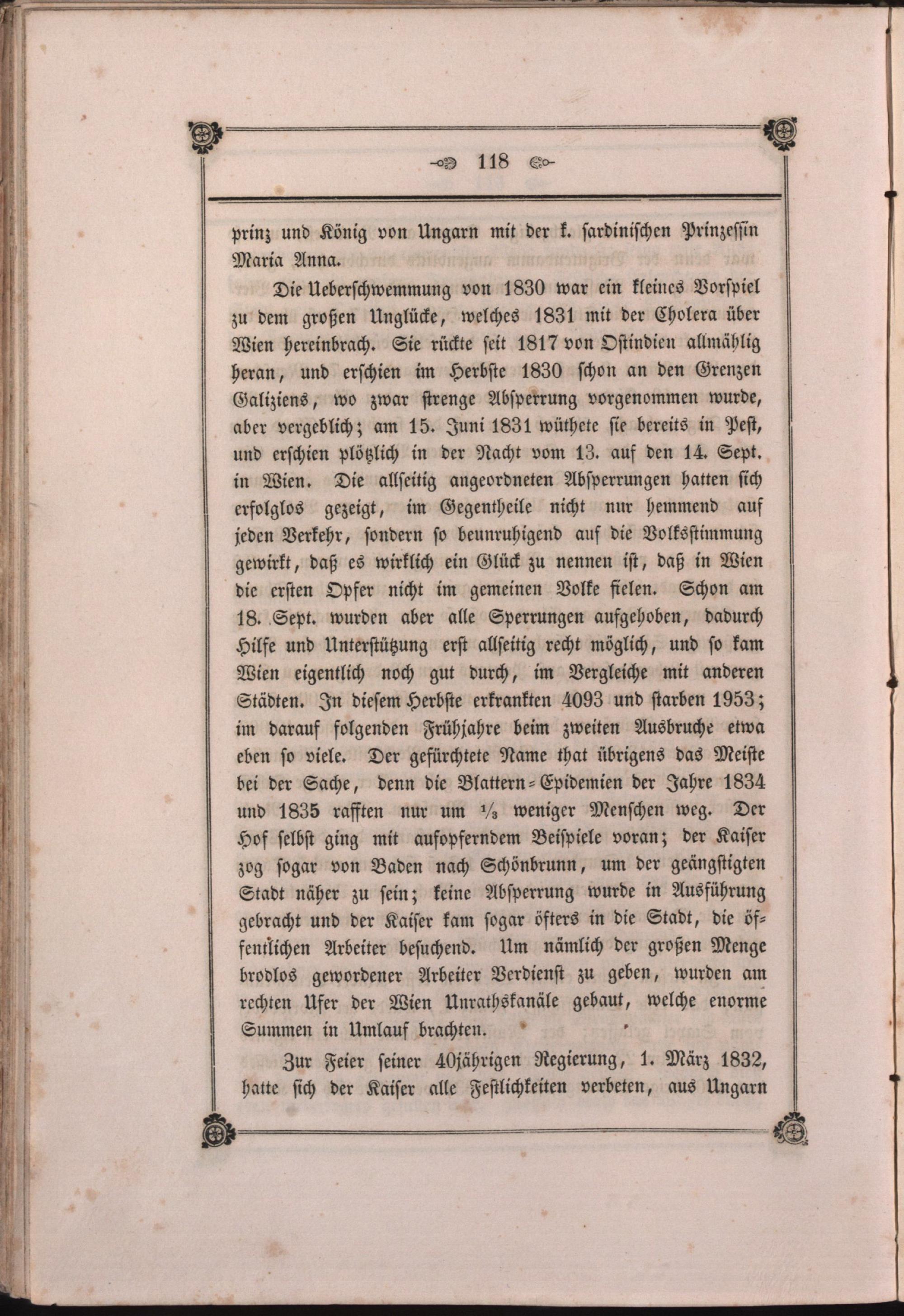 118

prinz und König von Ungarn mit der k. sardinischen Prinzessin Maria Anna.

Die Ueberschwemmung von 1830 war ein kleines Vorspiel zu dem großen Unglücke, welches 1831 mit der Cholera über Wien hereinbrach. Sie rückte seit 1817 von Ostindien allmählig heran, und erschien im Herbste 1830 schon an den Grenzen Galiziens, wo zwar strenge Absperrung vorgenommen wurde, aber vergeblich; am 15. Juni 1831 wüthete sie bereits in Pest, und erschien plötzlich in der Nacht vom 13. auf den 14. Sept. in Wien. Die allseitig angeordneten Absperrungen hatten sich erfolglos gezeigt, im Gegentheile nicht nur hemmend auf jeden Verkehr, sondern so beunruhigend auf die Volksstimmung gewirkt, daß es wirklich ein Glück zu nennen ist, daß in Wien die ersten Opfer nicht im gemeinen Volke fielen. Schon am 18. Sept. wurden aber alle Sperrungen aufgehoben, dadurch Hilfe und Unterstützung erst allseitig recht möglich, und so kam Wien eigentlich noch gut durch, im Vergleiche mit anderen Städten. In diesem Herbste erkrankten 4093 und starben 1953; im darauf folgenden Frühjahre beim zweiten Ausbruche etwa eben so viele. Der gefürchtete Name that übrigens das Meiste bei der Sache, denn die Blattern-Epidemien der Jahre 1834 und 1835 rafften nur um $\frac{1}{3}$ weniger Menschen weg. Der Hof selbst ging mit aufopferndem Beispiele voran; der Kaiser zog sogar von Baden nach Schönbrunn, um der geängstigten Stadt näher zu sein; keine Absperrung wurde in Ausführung gebracht und der Kaiser kam sogar öfters in die Stadt, die öffentlichen Arbeiter besuchend. Um nämlich der großen Menge brodlos gewordener Arbeiter Verdienst zu geben, wurden am rechten Ufer der Wien Unrathskanäle gebaut, welche enorme Summen in Umlauf brachten.

Zur Feier seiner 40jährigen Regierung, 1. März 1832, hatte sich der Kaiser alle Festlichkeiten verbeten, aus Ungarn